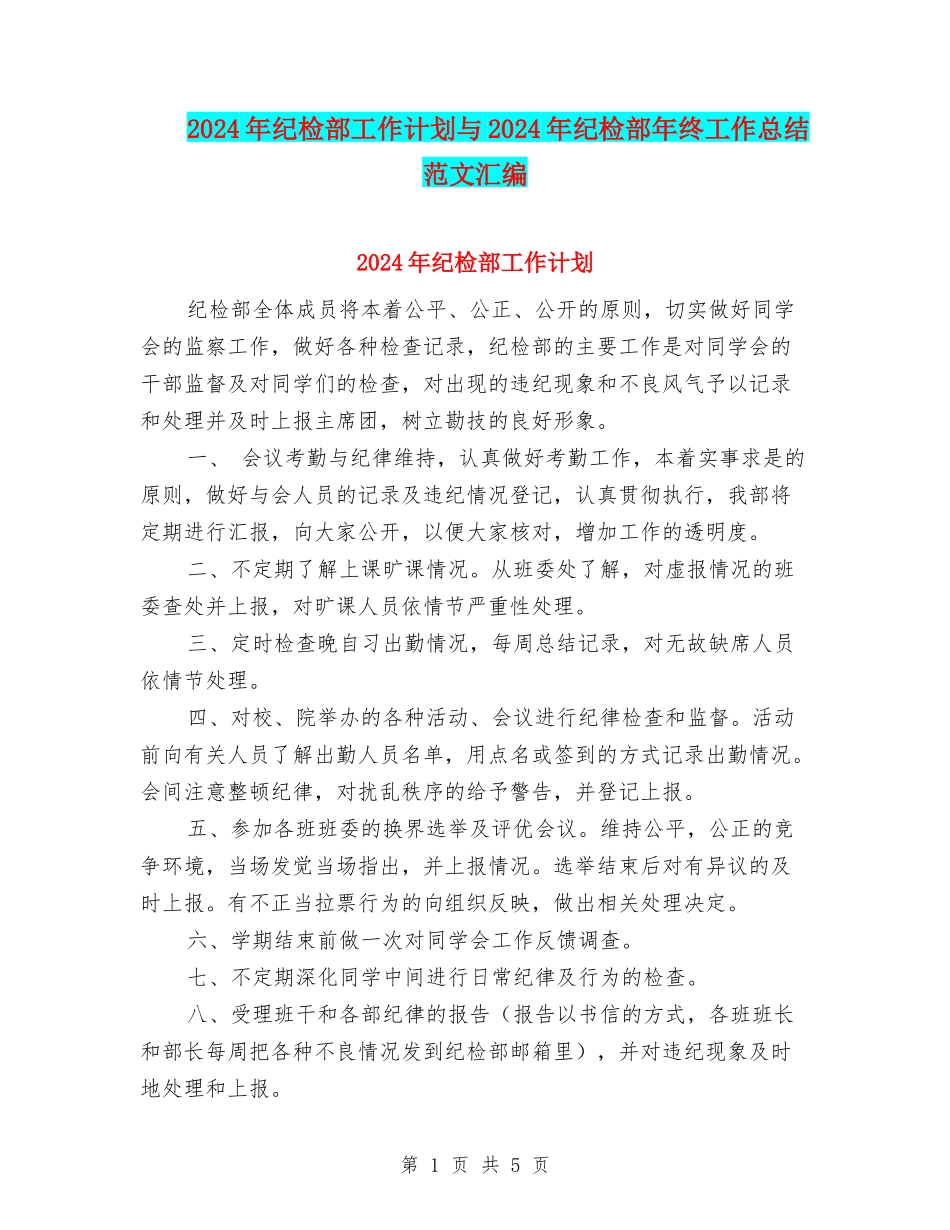 2024年纪检部工作计划与2024年纪检部年终工作总结范文汇编

2024年纪检部工作计划

纪检部全体成员将本着公平、公正、公开的原则，切实做好同学会的监察工作，做好各种检查记录，纪检部的主要工作是对同学会的干部监督及对同学们的检查，对出现的违纪现象和不良风气予以记录和处理并及时上报主席团，树立勤技的良好形象。

一、 会议考勤与纪律维持，认真做好考勤工作，本着实事求是的原则，做好与会人员的记录及违纪情况登记，认真贯彻执行，我部将定期进行汇报，向大家公开，以便大家核对，增加工作的透明度。

二、不定期了解上课旷课情况。从班委处了解，对虚报情况的班委查处并上报，对旷课人员依情节严重性处理。

三、定时检查晚自习出勤情况，每周总结记录，对无故缺席人员依情节处理。

四、对校、院举办的各种活动、会议进行纪律检查和监督。活动前向有关人员了解出勤人员名单，用点名或签到的方式记录出勤情况。会间注意整顿纪律，对扰乱秩序的给予警告，并登记上报。

五、参加各班班委的换界选举及评优会议。维持公平，公正的竞争环境，当场发觉当场指出，并上报情况。选举结束后对有异议的及时上报。有不正当拉票行为的向组织反映，做出相关处理决定。

六、学期结束前做一次对同学会工作反馈调查。

七、不定期深化同学中间进行日常纪律及行为的检查。

八、受理班干和各部纪律的报告（报告以书信的方式，各班班长和部长每周把各种不良情况发到纪检部邮箱里），并对违纪现象及时地处理和上报。

第 1 页 共 5 页